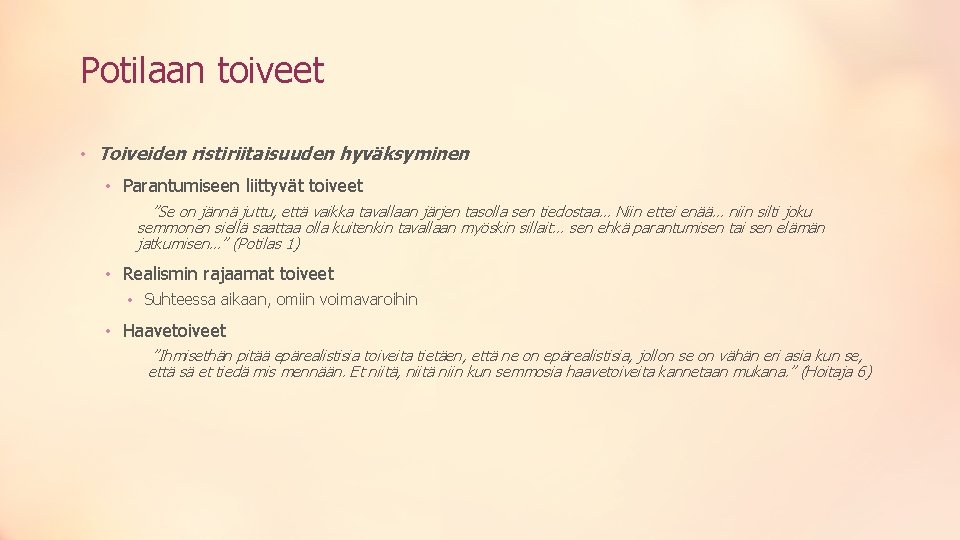 Potilaan toiveet

• Toiveiden ristiriitaisuuden hyväksyminen

• Parantumiseen liittyvät toiveet

"Se on jännä juttu, että vaikka tavallaan järjen tasolla sen tiedostaa… Niin ettei enää… niin silti joku semmonen siellä saattaa olla kuitenkin tavallaan myöskin sillait… sen ehkä parantumisen tai sen elämän jatkumisen…" (Potilas 1)

• Realismin rajaamat toiveet

• Suhteessa aikaan, omiin voimavaroihin

• Haavetoiveet

"Ihmisethän pitää epärealistisia toiveita tietäen, että ne on epärealistisia, jollon se on vähän eri asia kun se, että sä et tiedä mis mennään. Et niitä, niitä niin kun semmosia haavetoiveita kannetaan mukana." (Hoitaja 6)